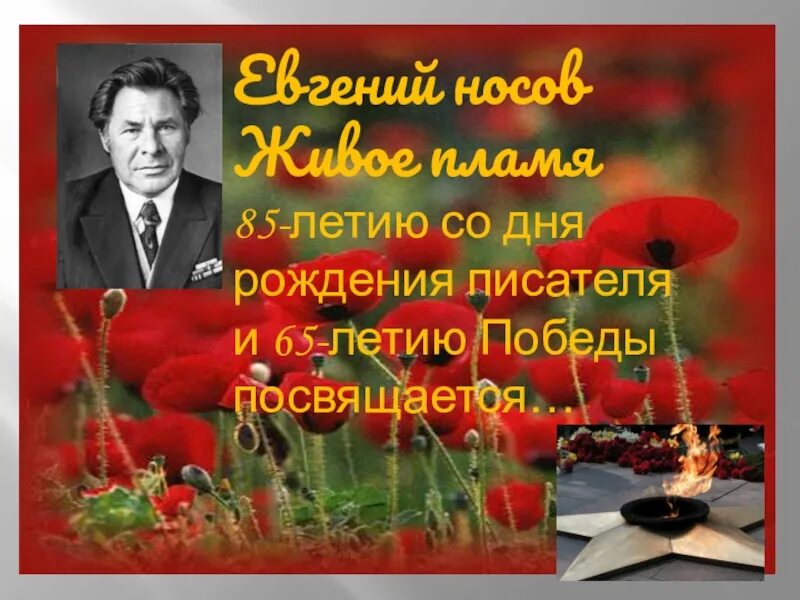 Евгений носов
Живое пламя

85-летию со дня рождения писателя и 65-летию Победы посвящается…